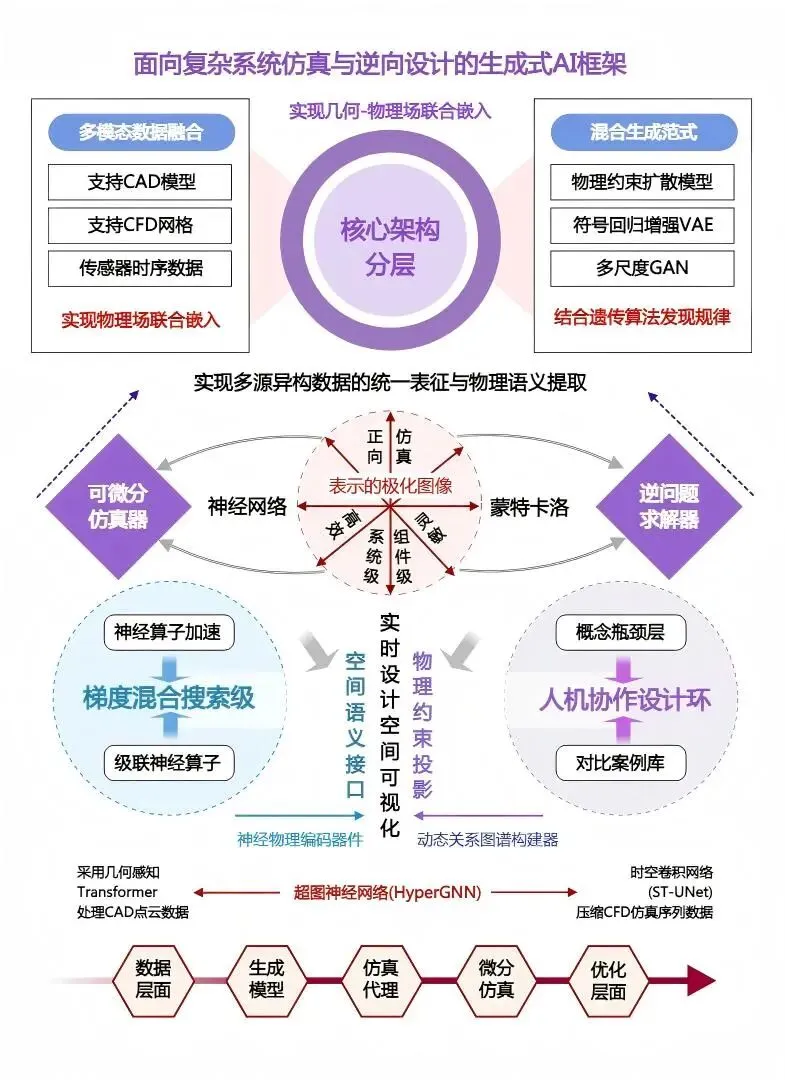 面向复杂系统仿真与逆向设计的生成式AI框架

多模态数据融合
支持CAD模型
支持CFD网格
传感器时序数据
实现物理场联合嵌入

实现几何-物理场联合嵌入
核心架构分层

混合生成范式
物理约束扩散模型
符号回归增强VAE
多尺度GAN
结合遗传算法发现规律

实现多源异构数据的统一表征与物理语义提取

可微分仿真器
神经网络
正向
仿真
表示的极化图像
高效
系统级
组件级
灵敏
蒙特卡洛
逆问题求解器

神经算子加速
梯度混合搜索级
级联神经算子

空间语义接口
实时设计空间可视化
物理约束投影

概念瓶颈层
人机协作设计环
对比案例库

神经物理编码器件
动态关系图谱构建器

采用几何感知 Transformer 处理CAD点云数据
超图神经网络(HyperGNN)
时空卷积网络 (ST-UNet) 压缩CFD仿真序列数据

数据层面
生成模型
仿真代理
微分仿真
优化层面